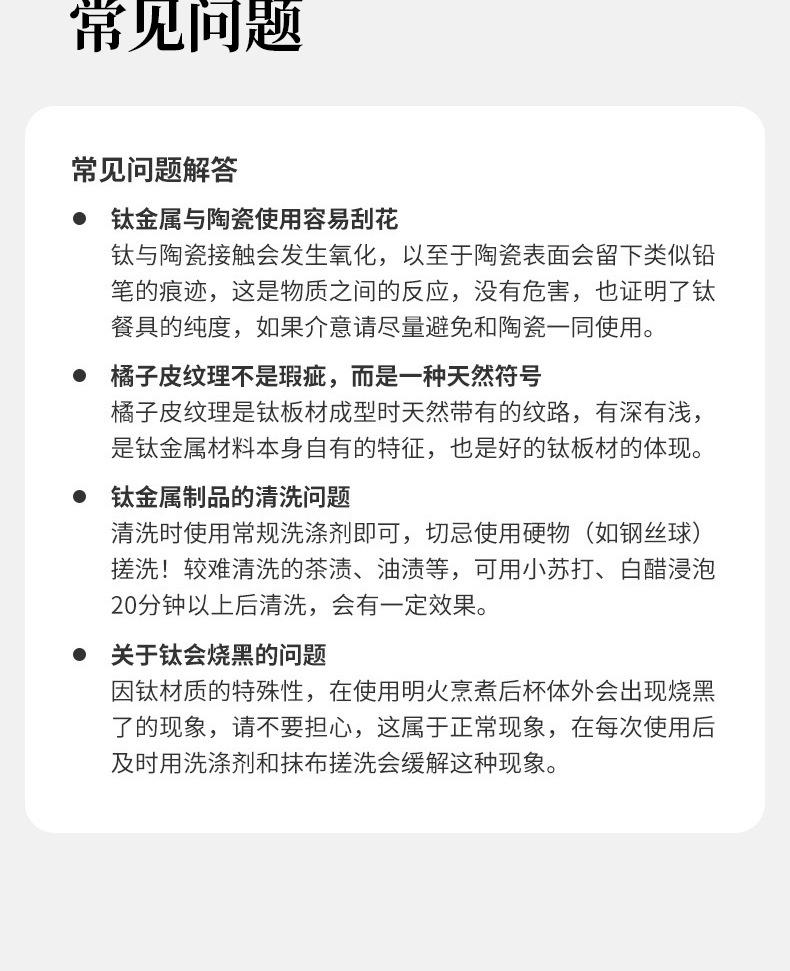 常见问题

常见问题解答

● 钛金属与陶瓷使用容易刮花
钛与陶瓷接触会发生氧化，以至于陶瓷表面会留下类似铅笔的痕迹，这是物质之间的反应，没有危害，也证明了钛餐具的纯度，如果介意请尽量避免和陶瓷一同使用。

● 橘子皮纹理不是瑕疵，而是一种天然符号
橘子皮纹理是钛板材成型时天然带有的纹路，有深有浅，是钛金属材料本身自有的特征，也是好的钛板材的体现。

● 钛金属制品的清洗问题
清洗时使用常规洗涤剂即可，切忌使用硬物（如钢丝球）搓洗！较难清洗的茶渍、油渍等，可用小苏打、白醋浸泡20分钟以上后清洗，会有一定效果。

● 关于钛会烧黑的问题
因钛材质的特殊性，在使用明火烹煮后杯体外会出现烧黑了的现象，请不要担心，这属于正常现象，在每次使用后及时用洗涤剂和抹布搓洗会缓解这种现象。